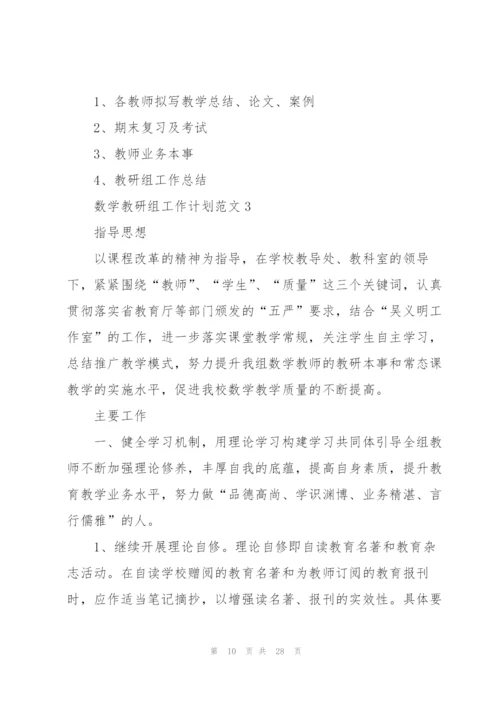 1、各教师拟写教学总结、论文、案例

2、期末复习及考试

3、教师业务本事

4、教研组工作总结

数学教研组工作计划范文 3

指导思想

以课程改革的精神为指导，在学校教导处、教科室的领导下，紧紧围绕“教师”、“学生”、“质量”这三个关键词，认真贯彻落实省教育厅等部门颁发的“五严”要求，结合“吴义明工作室”的工作，进一步落实课堂教学常规，关注学生自主学习，总结推广教学模式，努力提升我组数学教师的教研本事和常态课教学的实施水平，促进我校数学教学质量的不断提高。

主要工作

一、健全学习机制，用理论学习构建学习共同体引导全组教师不断加强理论修养，丰厚自我的底蕴，提高自身素质，提升教育教学业务水平，努力做“品德高尚、学识渊博、业务精湛、言行儒雅”的人。

1、继续开展理论自修。理论自修即自读教育名著和教育杂志活动。在自读学校赠阅的教育名著和为教师订阅的教育报刊时，应作适当笔记摘抄，以增强读名著、报刊的实效性。具体要

第 10 页 共 28 页